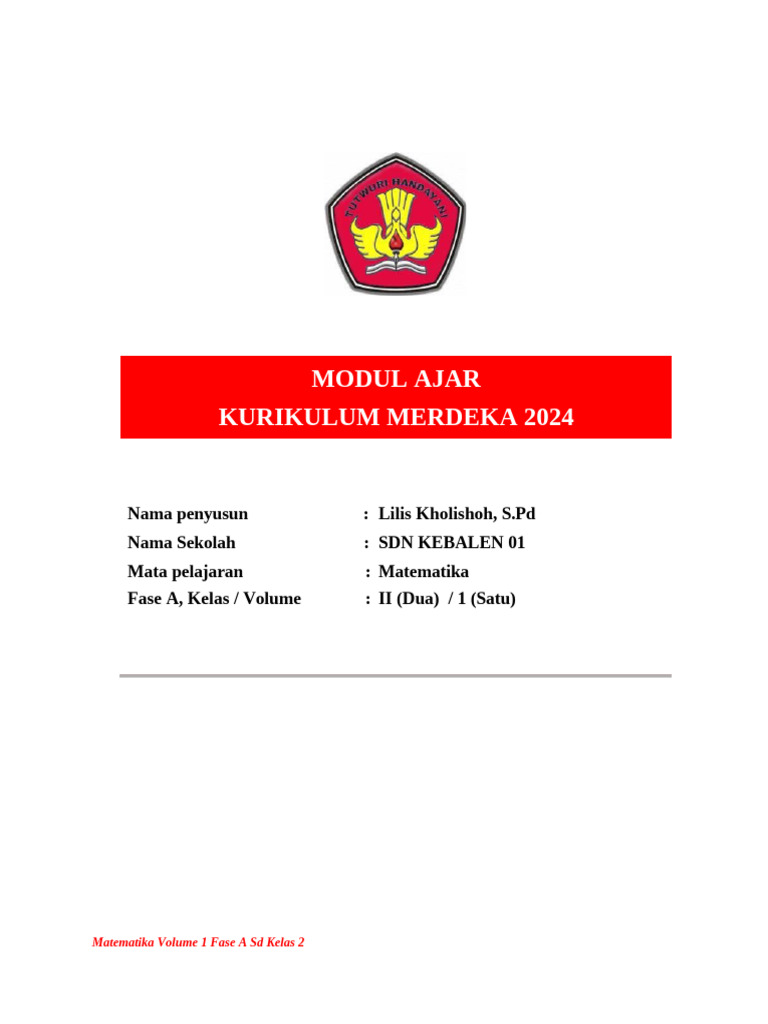 TUT WURI HANDAYANI

MODUL AJAR
KURIKULUM MERDEKA 2024

Nama penyusun : Lilis Kholishoh, S.Pd
Nama Sekolah : SDN KEBALEN 01
Mata pelajaran : Matematika
Fase A, Kelas / Volume : II (Dua) / 1 (Satu)

Matematika Volume 1 Fase A Sd Kelas 2